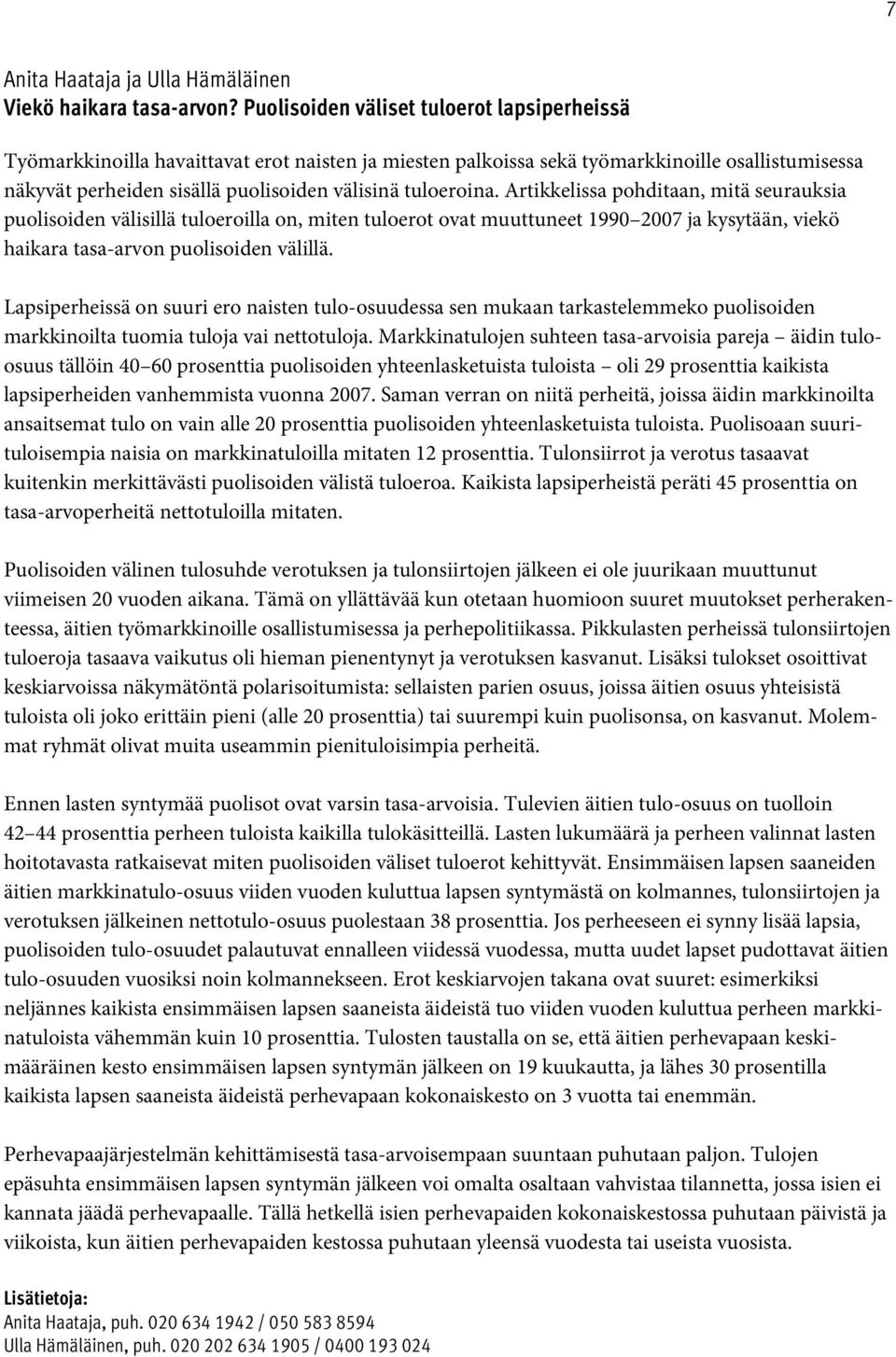 7

Anita Haataja ja Ulla Hämäläinen
Viekö haikara tasa-arvon? Puolisoiden väliset tuloerot lapsiperheissä

Työmarkkinoilla havaittavat erot naisten ja miesten palkoissa sekä työmarkkinoille osallistumisessa näkyvät perheiden sisällä puolisoiden välisinä tuloeroina. Artikkelissa pohditaan, mitä seurauksia puolisoiden välisillä tuloeroilla on, miten tuloerot ovat muuttuneet 1990 2007 ja kysytään, viekö haikara tasa-arvon puolisoiden välillä.

Lapsiperheissä on suuri ero naisten tulo-osuudessa sen mukaan tarkastelemmeko puolisoiden markkinoilta tuomia tuloja vai nettotuloja. Markkinatulojen suhteen tasa-arvoisia pareja äidin tulo-osuus tällöin 40 60 prosenttia puolisoiden yhteenlasketuista tuloista oli 29 prosenttia kaikista lapsiperheiden vanhemmista vuonna 2007. Saman verran on niitä perheitä, joissa äidin markkinoilta ansaitsemat tulo on vain alle 20 prosenttia puolisoiden yhteenlasketuista tuloista. Puolisoaan suurituloisempia naisia on markkinatuloilla mitaten 12 prosenttia. Tulonsiirrot ja verotus tasaavat kuitenkin merkittävästi puolisoiden välistä tuloeroa. Kaikista lapsiperheistä peräti 45 prosenttia on tasa-arvoperheitä nettotuloilla mitaten.

Puolisoiden välinen tulosuhde verotuksen ja tulonsiirtojen jälkeen ei ole juurikaan muuttunut viimeisen 20 vuoden aikana. Tämä on yllättävää kun otetaan huomioon suuret muutokset perherakenteessa, äitien työmarkkinoille osallistumisessa ja perhepolitiikassa. Pikkulasten perheissä tulonsiirtojen tuloeroja tasaava vaikutus oli hieman pienentynyt ja verotuksen kasvanut. Lisäksi tulokset osoittivat keskiarvoissa näkymätöntä polarisoitumista: sellaisten parien osuus, joissa äitien osuus yhteisistä tuloista oli joko erittäin pieni (alle 20 prosenttia) tai suurempi kuin puolisonsa, on kasvanut. Molemmat ryhmät olivat muita useammin pienituloisimpia perheitä.

Ennen lasten syntymää puolisot ovat varsin tasa-arvoisia. Tulevien äitien tulo-osuus on tuolloin 42 44 prosenttia perheen tuloista kaikilla tulokäsitteillä. Lasten lukumäärä ja perheen valinnat lasten hoitotavasta ratkaisevat miten puolisoiden väliset tuloerot kehittyvät. Ensimmäisen lapsen saaneiden äitien markkinatulo-osuus viiden vuoden kuluttua lapsen syntymästä on kolmannes, tulonsiirtojen ja verotuksen jälkeinen nettotulo-osuus puolestaan 38 prosenttia. Jos perheeseen ei synny lisää lapsia, puolisoiden tulo-osuudet palautuvat ennalleen viidessä vuodessa, mutta uudet lapset pudottavat äitien tulo-osuuden vuosiksi noin kolmannekseen. Erot keskiarvojen takana ovat suuret: esimerkiksi neljännes kaikista ensimmäisen lapsen saaneista äideistä tuo viiden vuoden kuluttua perheen markkinatuloista vähemmän kuin 10 prosenttia. Tulosten taustalla on se, että äitien perhevapaan keskimääräinen kesto ensimmäisen lapsen syntymän jälkeen on 19 kuukautta, ja lähes 30 prosentilla kaikista lapsen saaneista äideistä perhevapaan kokonaiskesto on 3 vuotta tai enemmän.

Perhevapaajärjestelmän kehittämisestä tasa-arvoisempaan suuntaan puhutaan paljon. Tulojen epäsuhta ensimmäisen lapsen syntymän jälkeen voi omalta osaltaan vahvistaa tilannetta, jossa isien ei kannata jäädä perhevapaalle. Tällä hetkellä isien perhevapaiden kokonaiskestossa puhutaan päivistä ja viikoista, kun äitien perhevapaiden kestossa puhutaan yleensä vuodesta tai useista vuosista.

Lisätietoja:
Anita Haataja, puh. 020 634 1942 / 050 583 8594
Ulla Hämäläinen, puh. 020 202 634 1905 / 0400 193 024